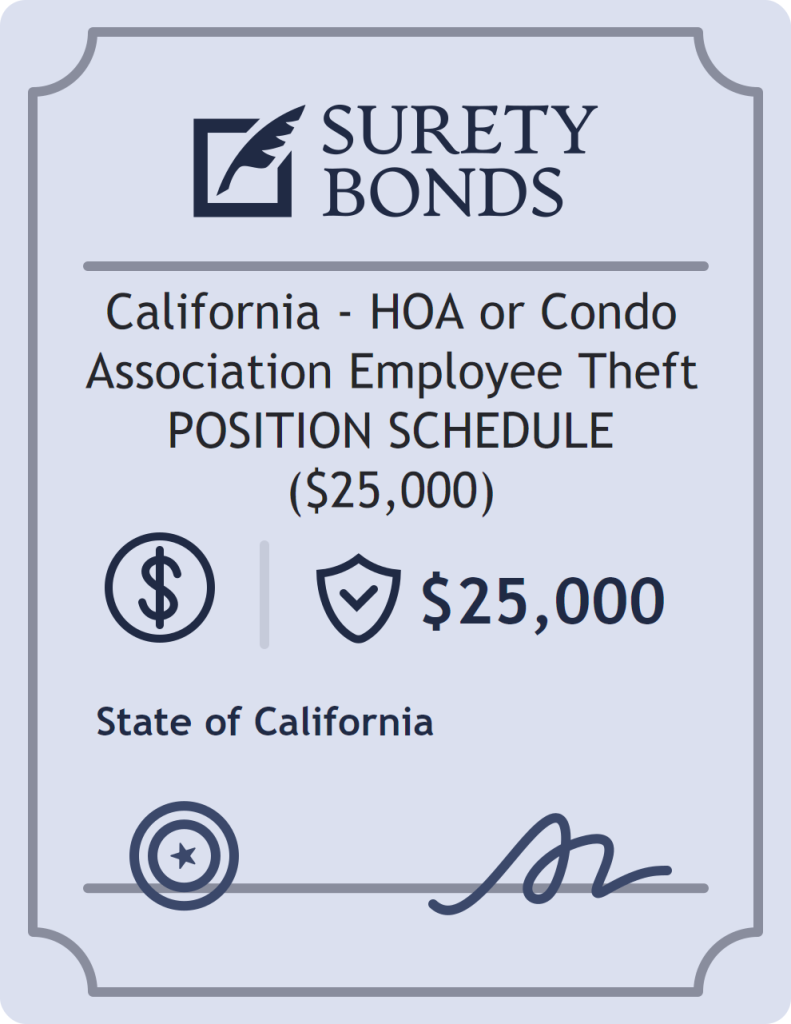 SURETY BONDS

California - HOA or Condo Association Employee Theft POSITION SCHEDULE (\$25,000)

\$25,000

State of California